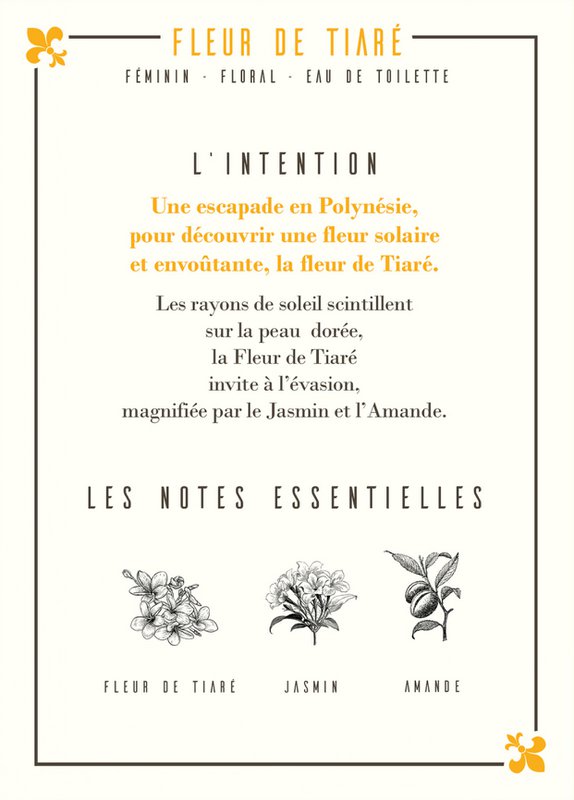 FLEUR DE TIARÉ

FÉMININ - FLORAL - EAU DE TOILETTE

L'INTENTION

Une escapade en Polynésie, pour découvrir une fleur solaire et envoûtante, la fleur de Tiaré.

Les rayons de soleil scintillent sur la peau dorée, la Fleur de Tiaré invite à l'évasion, magnifiée par le Jasmin et l'Amande.

LES NOTES ESSENTIELLES

FLEUR DE TIARÉ

JASMIN

AMANDE